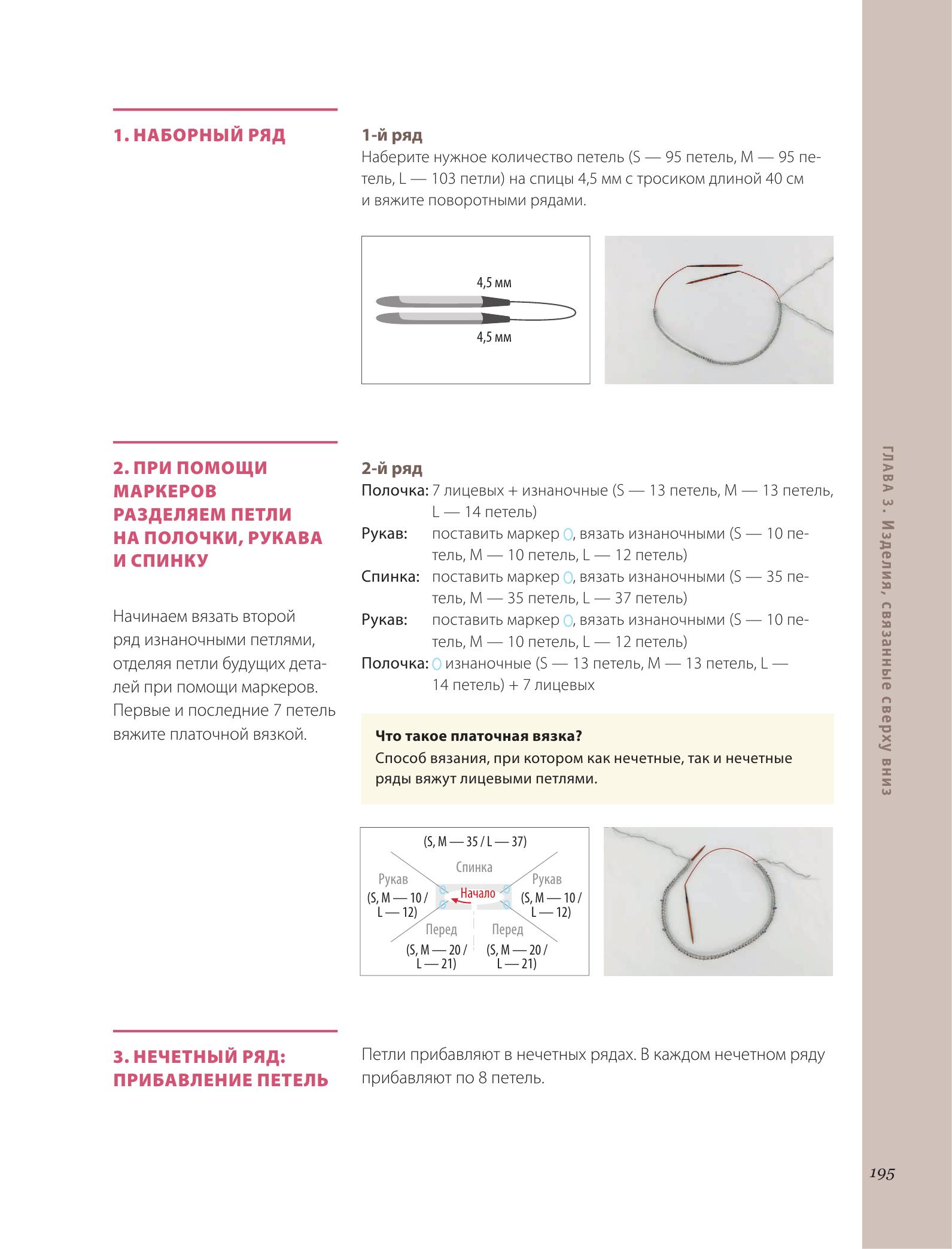 1. НАБОРНЫЙ РЯД

1-й ряд
Наберите нужное количество петель (S — 95 петель, M — 95 петель, L — 103 петли) на спицы 4,5 мм с тросиком длиной 40 см и вяжите поворотными рядами.

4,5 мм
4,5 мм

2. ПРИ ПОМОЩИ МАРКЕРОВ РАЗДЕЛЯЕМ ПЕТЛИ НА ПОЛОЧКИ, РУКАВА И СПИНКУ

Начинаем вязать второй ряд изнаночными петлями, отделяя петли будущих деталей при помощи маркеров. Первые и последние 7 петель вяжите платочной вязкой.

2-й ряд
Полочка: 7 лицевых + изнаночные (S — 13 петель, M — 13 петель, L — 14 петель)
Рукав: поставить маркер, вязать изнаночными (S — 10 петель, M — 10 петель, L — 12 петель)
Спинка: поставить маркер, вязать изнаночными (S — 35 петель, M — 35 петель, L — 37 петель)
Рукав: поставить маркер, вязать изнаночными (S — 10 петель, M — 10 петель, L — 12 петель)
Полочка: изнаночные (S — 13 петель, M — 13 петель, L — 14 петель) + 7 лицевых

Что такое платочная вязка?
Способ вязания, при котором как нечетные, так и нечетные ряды вяжут лицевыми петлями.

(S, M — 35 / L — 37)
Спинка
Рукав
(S, M — 10 / L — 12)
Начало
Рукав
(S, M — 10 / L — 12)
Перед
(S, M — 20 / L — 21)
Перед
(S, M — 20 / L — 21)

3. НЕЧЕТНЫЙ РЯД: ПРИБАВЛЕНИЕ ПЕТЕЛЬ

Петли прибавляют в нечетных рядах. В каждом нечетном ряду прибавляют по 8 петель.

ГЛАВА 3. Изделия, связанные сверху вниз

195